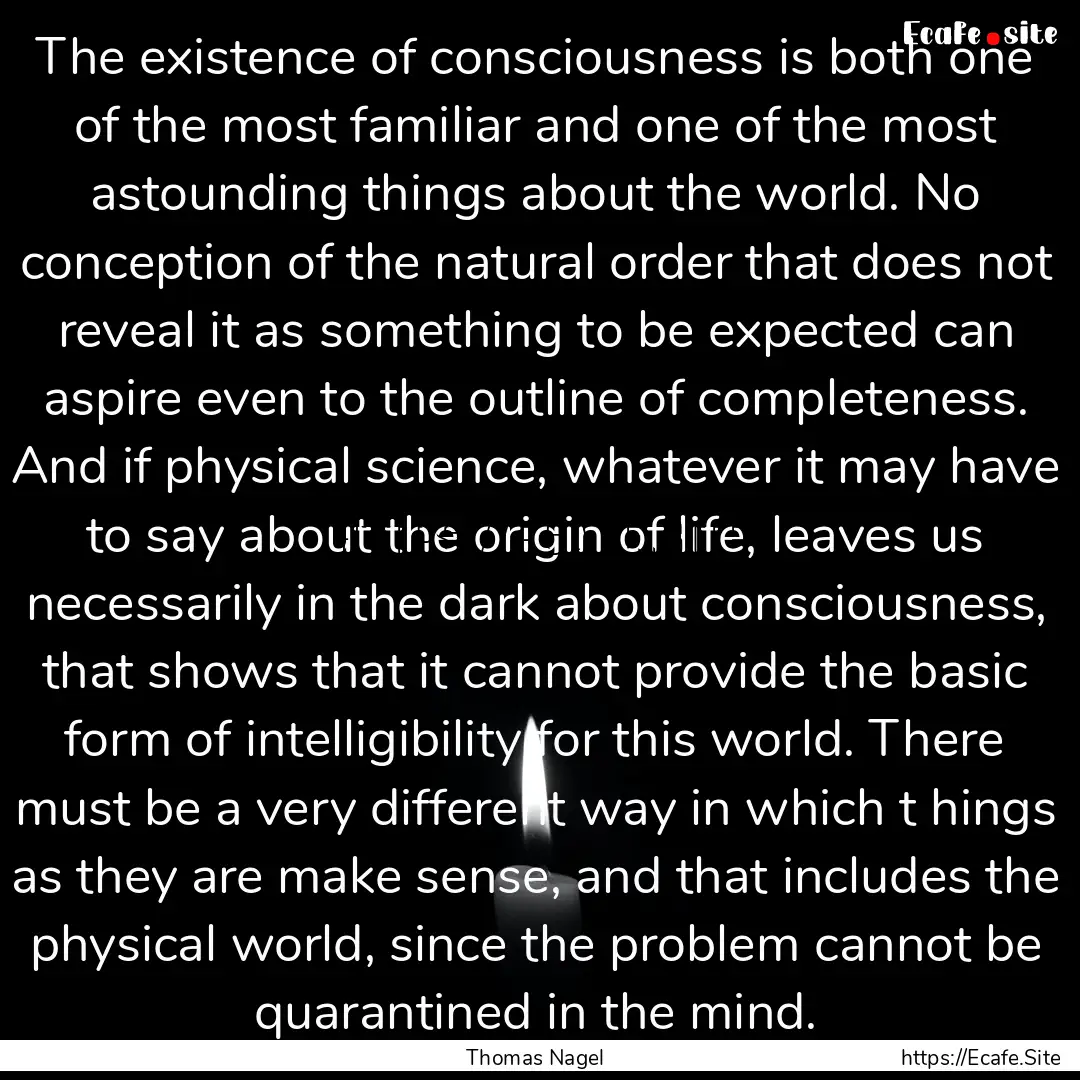 Ecafe.site

The existence of consciousness is both one of the most familiar and one of the most astounding things about the world. No conception of the natural order that does not reveal it as something to be expected can aspire even to the outline of completeness. And if physical science, whatever it may have to say about the origin of life, leaves us necessarily in the dark about consciousness, that shows that it cannot provide the basic form of intelligibility for this world. There must be a very different way in which t hings as they are make sense, and that includes the physical world, since the problem cannot be quarantined in the mind.

Thomas Nagel https://Ecafe.Site